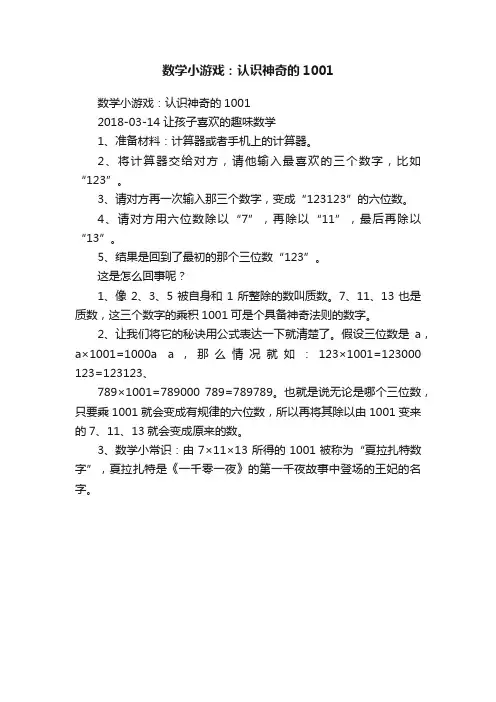 数学小游戏：认识神奇的 1001

数学小游戏：认识神奇的 1001

2018-03-14 让孩子喜欢的趣味数学

1、准备材料：计算器或者手机上的计算器。

2、将计算器交给对方，请他输入最喜欢的三个数字，比如“123”。

3、请对方再一次输入那三个数字，变成“123123”的六位数。

4、请对方用六位数除以“7”，再除以“11”，最后再除以“13”。

5、结果是回到了最初的那个三位数“123”。

这是怎么回事呢？

1、像 2、3、5 被自身和 1 所整除的数叫质数。7、11、13 也是质数，这三个数字的乘积 1001 可是个具备神奇法则的数字。

2、让我们将它的秘诀用公式表达一下就清楚了。假设三位数是 a，a×1001=1000a a，那么情况就如：123×1001=123000 123=123123、

789×1001=789000 789=789789。也就是说无论是哪个三位数，只要乘 1001 就会变成有规律的六位数，所以再将其除以由 1001 变来的 7、11、13 就会变成原来的数。

3、数学小常识：由 7×11×13 所得的 1001 被称为“夏拉扎特数字”，夏拉扎特是《一千零一夜》的第一千夜故事中登场的王妃的名字。